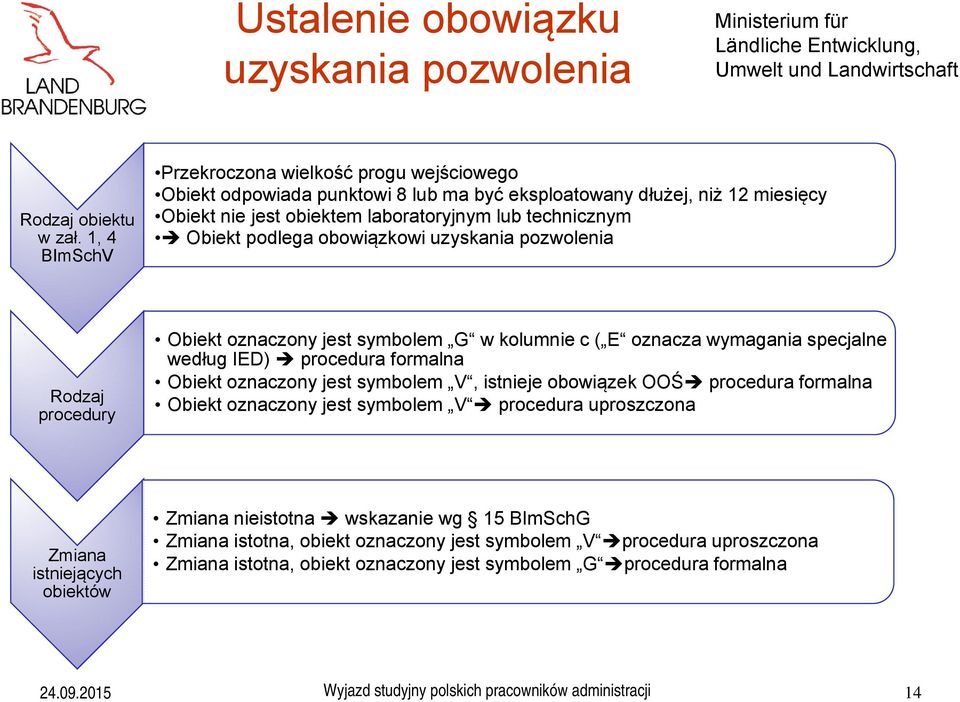 LAND BRANDENBURG

Ustalenie obowiązku uzyskania pozwolenia

Ministerium für Ländliche Entwicklung, Umwelt und Landwirtschaft

Rodzaj obiektu w zał. 1, 4 BImSchV

•Przekroczona wielkość progu wejściowego
•Obiekt odpowiada punktowi 8 lub ma być eksploatowany dłużej, niż 12 miesięcy
•Obiekt nie jest obiektem laboratoryjnym lub technicznym
•➔ Obiekt podlega obowiązkowi uzyskania pozwolenia

Rodzaj procedury

• Obiekt oznaczony jest symbolem „G“ w kolumnie c („E“ oznacza wymagania specjalne według IED) ➔ procedura formalna
• Obiekt oznaczony jest symbolem „V“, istnieje obowiązek OOŚ➔ procedura formalna
• Obiekt oznaczony jest symbolem „V“➔ procedura uproszczona

Zmiana istniejących obiektów

• Zmiana nieistotna ➔ wskazanie wg § 15 BImSchG
• Zmiana istotna, obiekt oznaczony jest symbolem „V“➔procedura uproszczona
• Zmiana istotna, obiekt oznaczony jest symbolem „G“➔procedura formalna

24.09.2015 Wyjazd studyjny polskich pracowników administracji 14